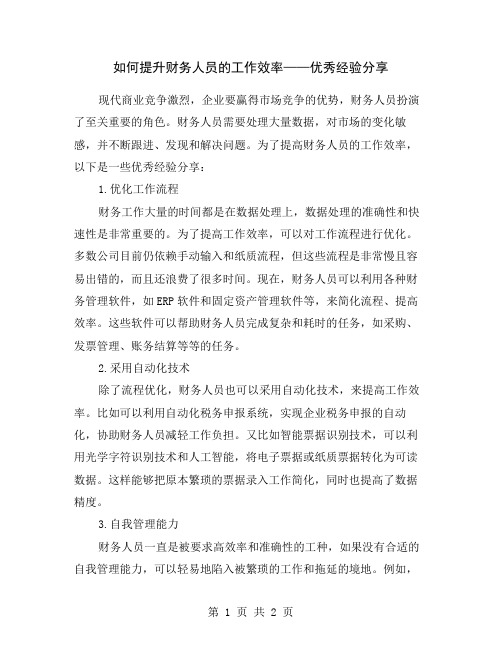 如何提升财务人员的工作效率——优秀经验分享

现代商业竞争激烈，企业要赢得市场竞争的优势，财务人员扮演了至关重要的角色。财务人员需要处理大量数据，对市场的变化敏感，并不断跟进、发现和解决问题。为了提高财务人员的工作效率，以下是一些优秀经验分享：

1.优化工作流程

财务工作大量的时间都是在数据处理上，数据处理的准确性和快速性是非常重要的。为了提高工作效率，可以对工作流程进行优化。多数公司目前仍依赖手动输入和纸质流程，但这些流程是非常慢且容易出错的，而且还浪费了很多时间。现在，财务人员可以利用各种财务管理软件，如ERP软件和固定资产管理软件等，来简化流程、提高效率。这些软件可以帮助财务人员完成复杂和耗时的任务，如采购、发票管理、账务结算等等的任务。

2.采用自动化技术

除了流程优化，财务人员也可以采用自动化技术，来提高工作效率。比如可以利用自动化税务申报系统，实现企业税务申报的自动化，协助财务人员减轻工作负担。又比如智能票据识别技术，可以利用光学字符识别技术和人工智能，将电子票据或纸质票据转化为可读数据。这样能够把原本繁琐的票据录入工作简化，同时也提高了数据精度。

3.自我管理能力

财务人员一直是被要求高效率和准确性的工种，如果没有合适的自我管理能力，可以轻易地陷入被繁琐的工作和拖延的境地。例如，

第 1 页 共 2 页